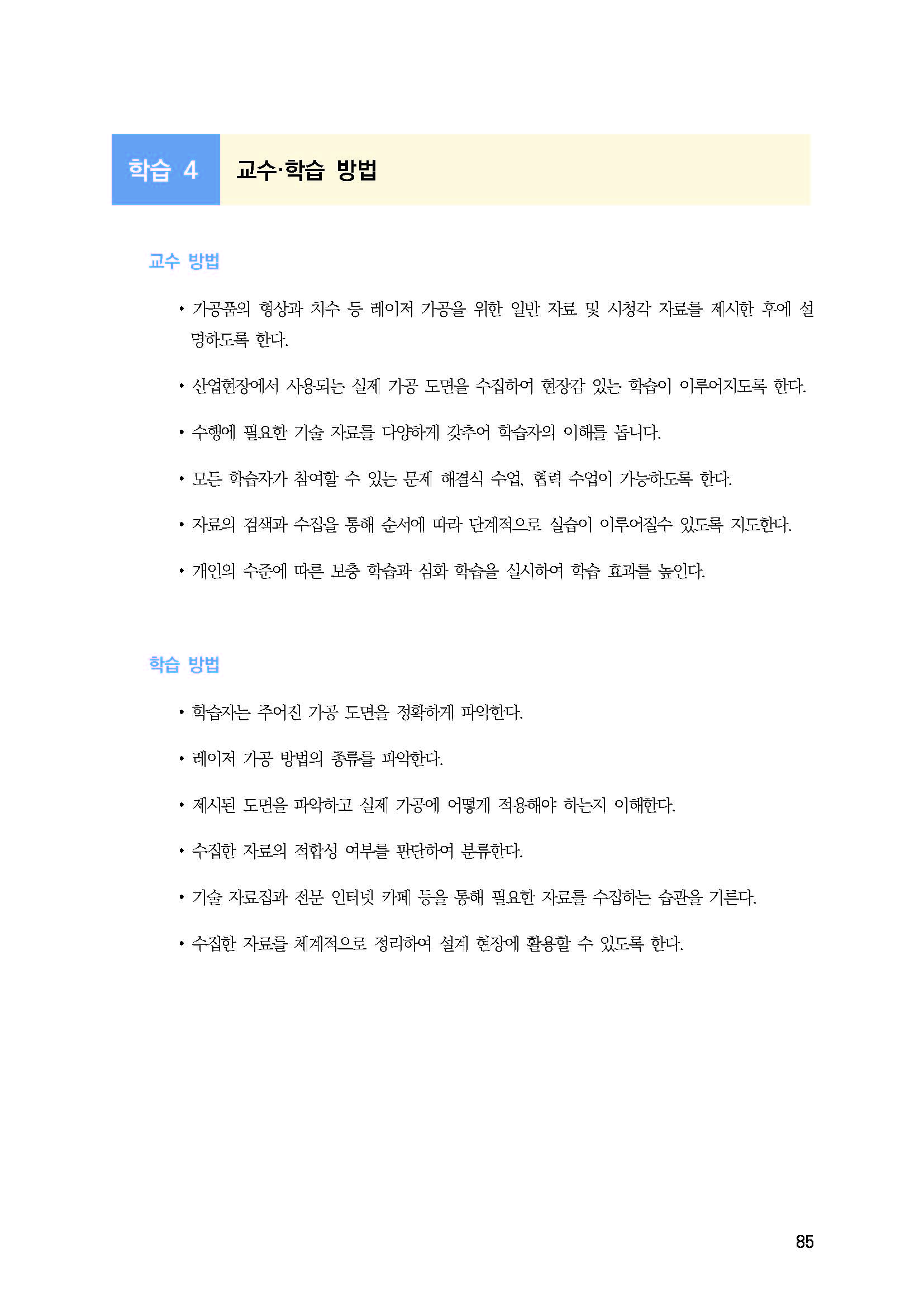 학습 4 교수·학습 방법

교수 방법

• 가공품의 형상과 치수 등 레이저 가공을 위한 일반 자료 및 시청각 자료를 제시한 후에 설명하도록 한다.

• 산업현장에서 사용되는 실제 가공 도면을 수집하여 현장감 있는 학습이 이루어지도록 한다.

• 수행에 필요한 기술 자료를 다양하게 갖추어 학습자의 이해를 돕니다.

• 모든 학습자가 참여할 수 있는 문제 해결식 수업, 협력 수업이 가능하도록 한다.

• 자료의 검색과 수집을 통해 순서에 따라 단계적으로 실습이 이루어질수 있도록 지도한다.

• 개인의 수준에 따른 보충 학습과 심화 학습을 실시하여 학습 효과를 높인다.

학습 방법

• 학습자는 주어진 가공 도면을 정확하게 파악한다.

• 레이저 가공 방법의 종류를 파악한다.

• 제시된 도면을 파악하고 실제 가공에 어떻게 적용해야 하는지 이해한다.

• 수집한 자료의 적합성 여부를 판단하여 분류한다.

• 기술 자료집과 전문 인터넷 카페 등을 통해 필요한 자료를 수집하는 습관을 기른다.

• 수집한 자료를 체계적으로 정리하여 설계 현장에 활용할 수 있도록 한다.

85